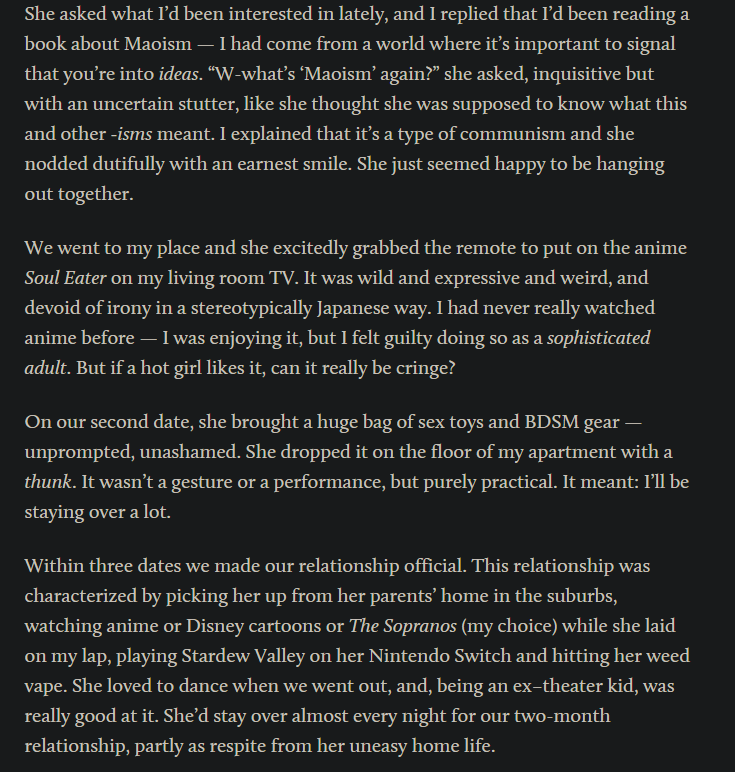 She asked what I'd been interested in lately, and I replied that I'd been reading a book about Maoism — I had come from a world where it's important to signal that you're into ideas. "W-what's 'Maoism' again?" she asked, inquisitive but with an uncertain stutter, like she thought she was supposed to know what this and other -isms meant. I explained that it's a type of communism and she nodded dutifully with an earnest smile. She just seemed happy to be hanging out together.

We went to my place and she excitedly grabbed the remote to put on the anime Soul Eater on my living room TV. It was wild and expressive and weird, and devoid of irony in a stereotypically Japanese way. I had never really watched anime before — I was enjoying it, but I felt guilty doing so as a sophisticated adult. But if a hot girl likes it, can it really be cringe?

On our second date, she brought a huge bag of sex toys and BDSM gear — unprompted, unashamed. She dropped it on the floor of my apartment with a thunk. It wasn't a gesture or a performance, but purely practical. It meant: I'll be staying over a lot.

Within three dates we made our relationship official. This relationship was characterized by picking her up from her parents' home in the suburbs, watching anime or Disney cartoons or The Sopranos (my choice) while she laid on my lap, playing Stardew Valley on her Nintendo Switch and hitting her weed vape. She loved to dance when we went out, and, being an ex–theater kid, was really good at it. She'd stay over almost every night for our two-month relationship, partly as respite from her uneasy home life.